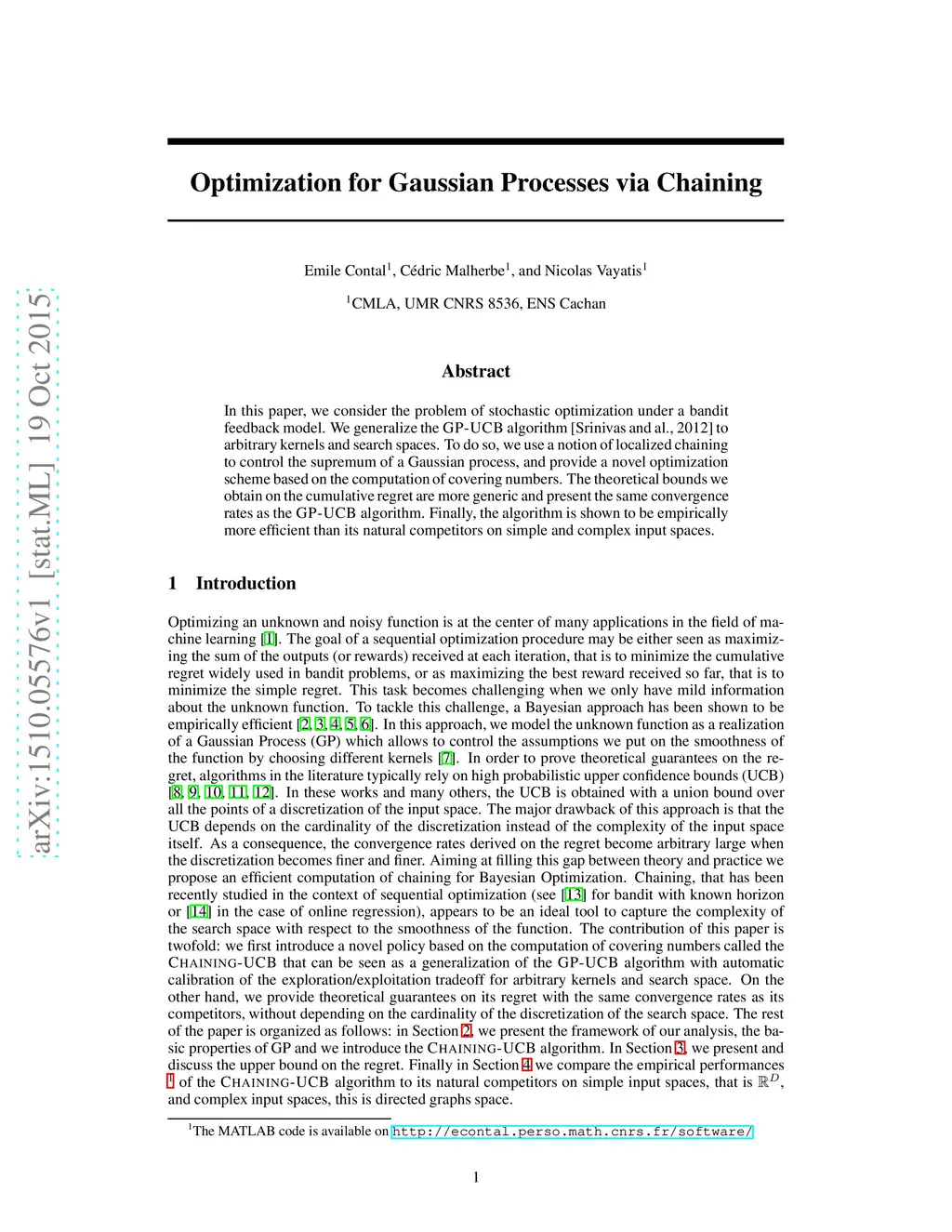 arXiv:1510.05576v1 [stat.ML] 19 Oct 2015

Optimization for Gaussian Processes via Chaining

Emile Contal$^1$, Cédric Malherbe$^1$, and Nicolas Vayatis$^1$

$^1$CMLA, UMR CNRS 8536, ENS Cachan

Abstract

In this paper, we consider the problem of stochastic optimization under a bandit feedback model. We generalize the GP-UCB algorithm [Srinivas and al., 2012] to arbitrary kernels and search spaces. To do so, we use a notion of localized chaining to control the supremum of a Gaussian process, and provide a novel optimization scheme based on the computation of covering numbers. The theoretical bounds we obtain on the cumulative regret are more generic and present the same convergence rates as the GP-UCB algorithm. Finally, the algorithm is shown to be empirically more efficient than its natural competitors on simple and complex input spaces.

1 Introduction

Optimizing an unknown and noisy function is at the center of many applications in the field of machine learning [1]. The goal of a sequential optimization procedure may be either seen as maximizing the sum of the outputs (or rewards) received at each iteration, that is to minimize the cumulative regret widely used in bandit problems, or as maximizing the best reward received so far, that is to minimize the simple regret. This task becomes challenging when we only have mild information about the unknown function. To tackle this challenge, a Bayesian approach has been shown to be empirically efficient [2, 3, 4, 5, 6]. In this approach, we model the unknown function as a realization of a Gaussian Process (GP) which allows to control the assumptions we put on the smoothness of the function by choosing different kernels [7]. In order to prove theoretical guarantees on the regret, algorithms in the literature typically rely on high probabilistic upper confidence bounds (UCB) [8, 9, 10, 11, 12]. In these works and many others, the UCB is obtained with a union bound over all the points of a discretization of the input space. The major drawback of this approach is that the UCB depends on the cardinality of the discretization instead of the complexity of the input space itself. As a consequence, the convergence rates derived on the regret become arbitrary large when the discretization becomes finer and finer. Aiming at filling this gap between theory and practice we propose an efficient computation of chaining for Bayesian Optimization. Chaining, that has been recently studied in the context of sequential optimization (see [13] for bandit with known horizon or [14] in the case of online regression), appears to be an ideal tool to capture the complexity of the search space with respect to the smoothness of the function. The contribution of this paper is twofold: we first introduce a novel policy based on the computation of covering numbers called the CHAINING-UCB that can be seen as a generalization of the GP-UCB algorithm with automatic calibration of the exploration/exploitation tradeoff for arbitrary kernels and search space. On the other hand, we provide theoretical guarantees on its regret with the same convergence rates as its competitors, without depending on the cardinality of the discretization of the search space. The rest of the paper is organized as follows: in Section 2, we present the framework of our analysis, the basic properties of GP and we introduce the CHAINING-UCB algorithm. In Section 3, we present and discuss the upper bound on the regret. Finally in Section 4 we compare the empirical performances $^1$ of the CHAINING-UCB algorithm to its natural competitors on simple input spaces, that is $\mathbb{R}^D$, and complex input spaces, this is directed graphs space.

$^1$The MATLAB code is available on http://econtal.perso.math.cnrs.fr/software/

1